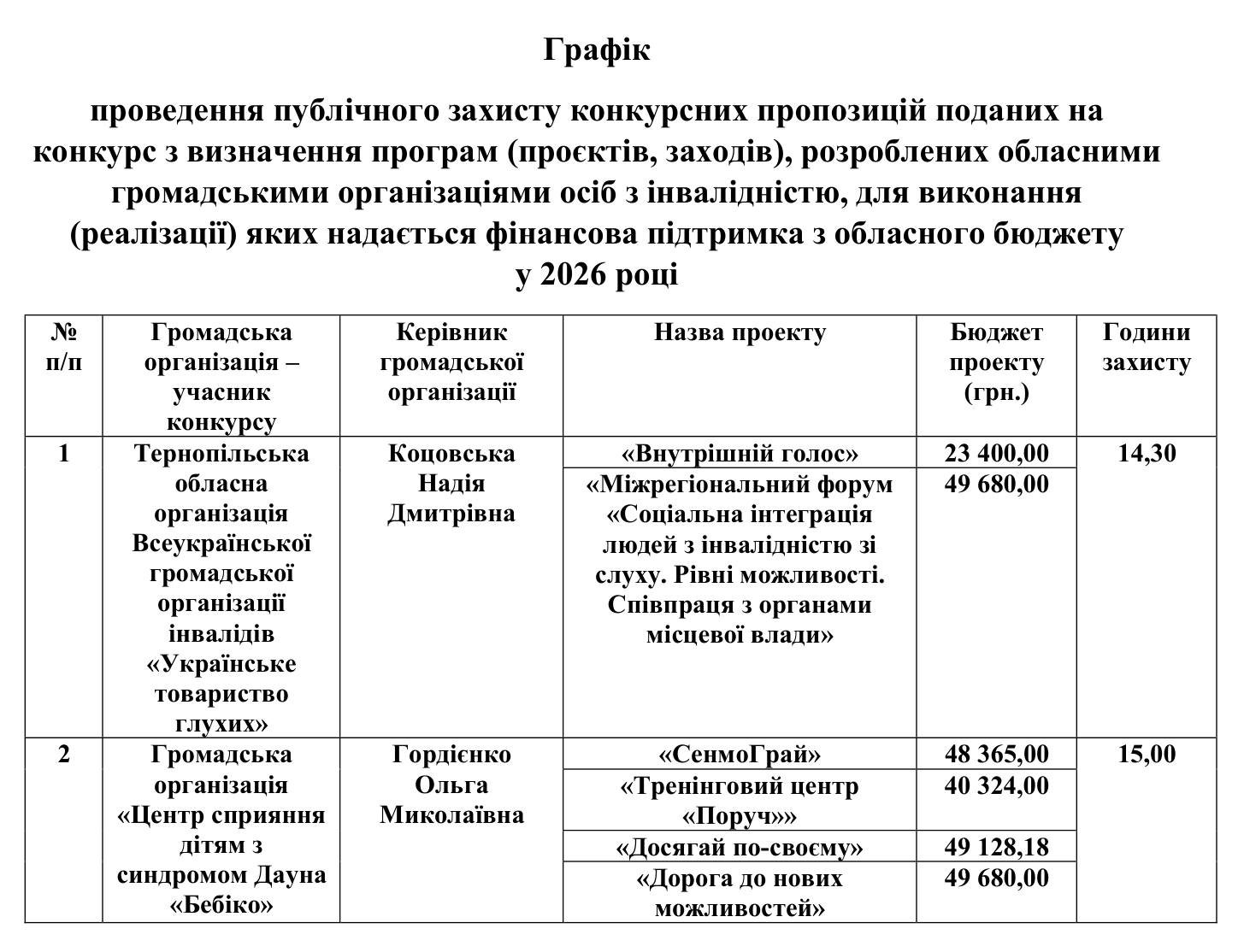 Графік

проведення публічного захисту конкурсних пропозицій поданих на конкурс з визначення програм (проєктів, заходів), розроблених обласними громадськими організаціями осіб з інвалідністю, для виконання (реалізації) яких надається фінансова підтримка з обласного бюджету у 2026 році

| № п/п | Громадська організація – учасник конкурсу | Керівник громадської організації | Назва проекту | Бюджет проекту (грн.) | Години захисту |
|---|---|---|---|---|---|
| 1 | Тернопільська обласна організація Всеукраїнської громадської організації інвалідів «Українське товариство глухих» | Коцовська Надія Дмитрівна | «Внутрішній голос» | 23 400,00 | 14,30 |
| | | | «Міжрегіональний форум «Соціальна інтеграція людей з інвалідністю зі слуху. Рівні можливості. Співпраця з органами місцевої влади» | 49 680,00 | |
| 2 | Громадська організація «Центр сприяння дітям з синдромом Дауна «Бебіко» | Гордієнко Ольга Миколаївна | «СенмоГрай» | 48 365,00 | 15,00 |
| | | | «Тренінговий центр «Поруч»» | 40 324,00 | |
| | | | «Досягай по-своєму» | 49 128,18 | |
| | | | «Дорога до нових можливостей» | 49 680,00 | |